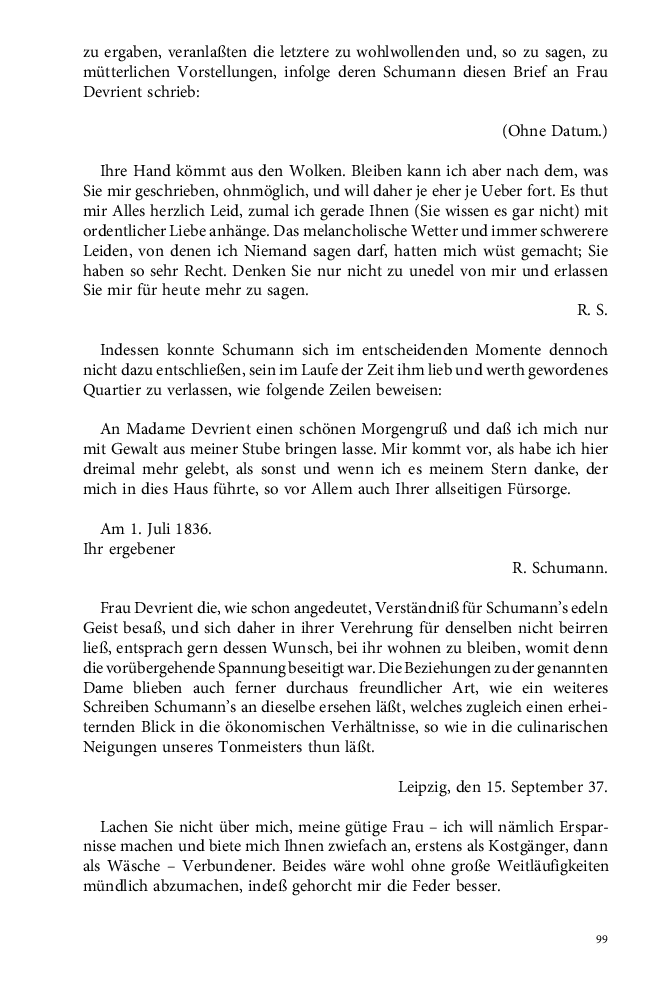 zu ergaben, veranlaßten die letztere zu wohlwollenden und, so zu sagen, zu mütterlichen Vorstellungen, infolge deren Schumann diesen Brief an Frau Devrient schrieb:

(Ohne Datum.)

Ihre Hand kömmt aus den Wolken. Bleiben kann ich aber nach dem, was Sie mir geschrieben, ohnmöglich, und will daher je eher je Ueber fort. Es thut mir Alles herzlich Leid, zumal ich gerade Ihnen (Sie wissen es gar nicht) mit ordentlicher Liebe anhänge. Das melancholische Wetter und immer schwerere Leiden, von denen ich Niemand sagen darf, hatten mich wüst gemacht; Sie haben so sehr Recht. Denken Sie nur nicht zu unedel von mir und erlassen Sie mir für heute mehr zu sagen.

R. S.

Indessen konnte Schumann sich im entscheidenden Momente dennoch nicht dazu entschließen, sein im Laufe der Zeit ihm lieb und werth gewordenes Quartier zu verlassen, wie folgende Zeilen beweisen:

An Madame Devrient einen schönen Morgengruß und daß ich mich nur mit Gewalt aus meiner Stube bringen lasse. Mir kommt vor, als habe ich hier dreimal mehr gelebt, als sonst und wenn ich es meinem Stern danke, der mich in dies Haus führte, so vor Allem auch Ihrer allseitigen Fürsorge.

Am 1. Juli 1836.
Ihr ergebener

R. Schumann.

Frau Devrient die, wie schon angedeutet, Verständniß für Schumann's edeln Geist besaß, und sich daher in ihrer Verehrung für denselben nicht beirren ließ, entsprach gern dessen Wunsch, bei ihr wohnen zu bleiben, womit denn die vorübergehende Spannung beseitigt war. Die Beziehungen zu der genannten Dame blieben auch ferner durchaus freundlicher Art, wie ein weiteres Schreiben Schumann's an dieselbe ersehen läßt, welches zugleich einen erheiternden Blick in die ökonomischen Verhältnisse, so wie in die culinarischen Neigungen unseres Tonmeisters thun läßt.

Leipzig, den 15. September 37.

Lachen Sie nicht über mich, meine gütige Frau – ich will nämlich Ersparnisse machen und biete mich Ihnen zwiefach an, erstens als Kostgänger, dann als Wäsche – Verbundener. Beides wäre wohl ohne große Weitläufigkeiten mündlich abzumachen, indeß gehorcht mir die Feder besser.

99